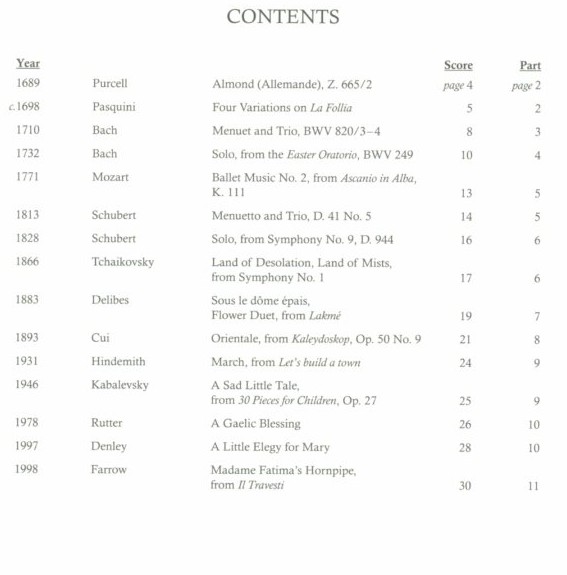 CONTENTS

| Year | | | Score | Part |
|---|---|---|---|---|
| 1689 | Purcell | Almond (Allemande), Z. 665/2 | page 4 | page 2 |
| c.1698 | Pasquini | Four Variations on La Follia | 5 | 2 |
| 1710 | Bach | Menuet and Trio, BWV 820/3–4 | 8 | 3 |
| 1732 | Bach | Solo, from the Easter Oratorio, BWV 249 | 10 | 4 |
| 1771 | Mozart | Ballet Music No. 2, from Ascanio in Alba, K. 111 | 13 | 5 |
| 1813 | Schubert | Menuetto and Trio, D. 41 No. 5 | 14 | 5 |
| 1828 | Schubert | Solo, from Symphony No. 9, D. 944 | 16 | 6 |
| 1866 | Tchaikovsky | Land of Desolation, Land of Mists, from Symphony No. 1 | 17 | 6 |
| 1883 | Delibes | Sous le dôme épais, Flower Duet, from Lakmé | 19 | 7 |
| 1893 | Cui | Orientale, from Kaleydoskop, Op. 50 No. 9 | 21 | 8 |
| 1931 | Hindemith | March, from Let's build a town | 24 | 9 |
| 1946 | Kabalevsky | A Sad Little Tale, from 30 Pieces for Children, Op. 27 | 25 | 9 |
| 1978 | Rutter | A Gaelic Blessing | 26 | 10 |
| 1997 | Denley | A Little Elegy for Mary | 28 | 10 |
| 1998 | Farrow | Madame Fatima's Hornpipe, from Il Travesti | 30 | 11 |